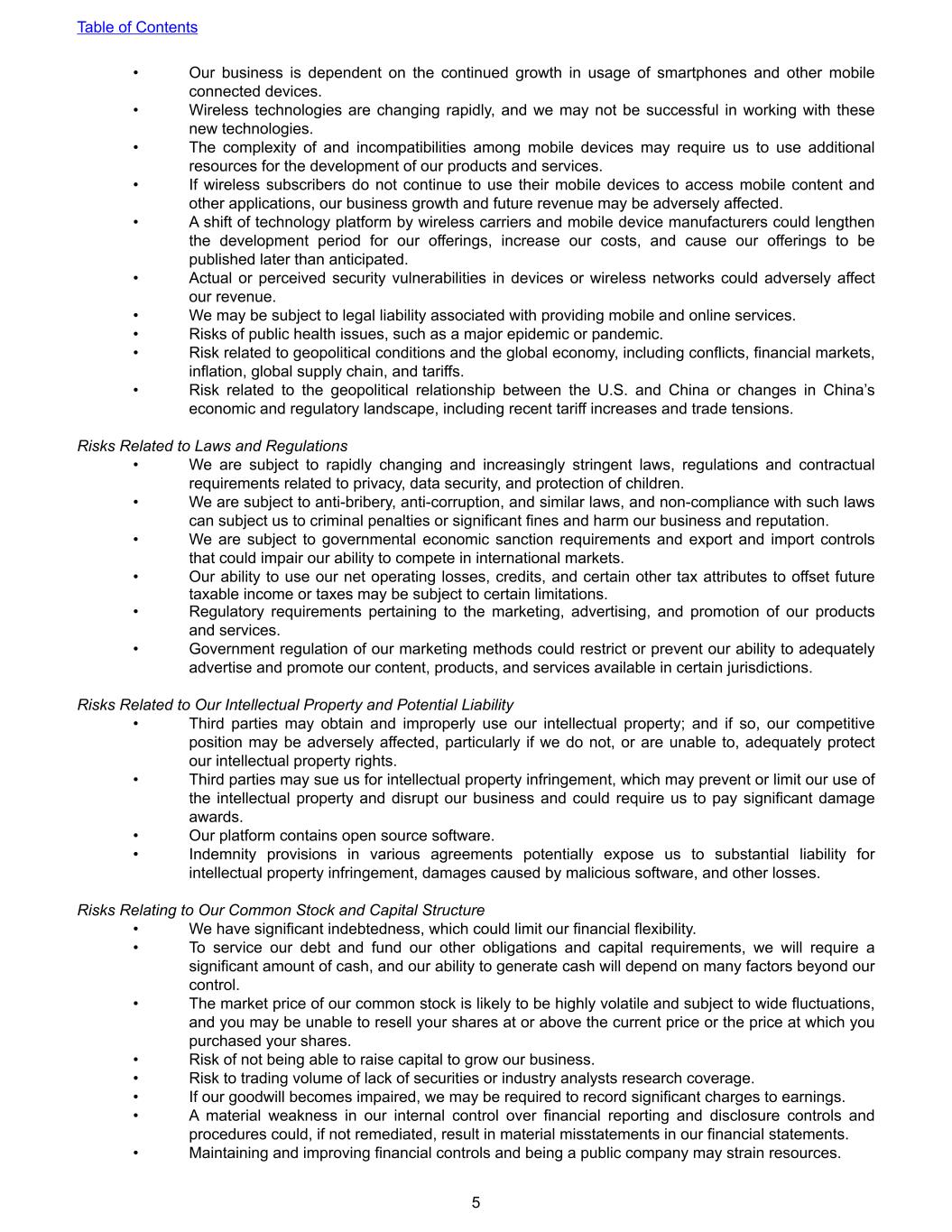 Table of Contents

• Our business is dependent on the continued growth in usage of smartphones and other mobile connected devices.
• Wireless technologies are changing rapidly, and we may not be successful in working with these new technologies.
• The complexity of and incompatibilities among mobile devices may require us to use additional resources for the development of our products and services.
• If wireless subscribers do not continue to use their mobile devices to access mobile content and other applications, our business growth and future revenue may be adversely affected.
• A shift of technology platform by wireless carriers and mobile device manufacturers could lengthen the development period for our offerings, increase our costs, and cause our offerings to be published later than anticipated.
• Actual or perceived security vulnerabilities in devices or wireless networks could adversely affect our revenue.
• We may be subject to legal liability associated with providing mobile and online services.
• Risks of public health issues, such as a major epidemic or pandemic.
• Risk related to geopolitical conditions and the global economy, including conflicts, financial markets, inflation, global supply chain, and tariffs.
• Risk related to the geopolitical relationship between the U.S. and China or changes in China's economic and regulatory landscape, including recent tariff increases and trade tensions.

Risks Related to Laws and Regulations
• We are subject to rapidly changing and increasingly stringent laws, regulations and contractual requirements related to privacy, data security, and protection of children.
• We are subject to anti-bribery, anti-corruption, and similar laws, and non-compliance with such laws can subject us to criminal penalties or significant fines and harm our business and reputation.
• We are subject to governmental economic sanction requirements and export and import controls that could impair our ability to compete in international markets.
• Our ability to use our net operating losses, credits, and certain other tax attributes to offset future taxable income or taxes may be subject to certain limitations.
• Regulatory requirements pertaining to the marketing, advertising, and promotion of our products and services.
• Government regulation of our marketing methods could restrict or prevent our ability to adequately advertise and promote our content, products, and services available in certain jurisdictions.

Risks Related to Our Intellectual Property and Potential Liability
• Third parties may obtain and improperly use our intellectual property; and if so, our competitive position may be adversely affected, particularly if we do not, or are unable to, adequately protect our intellectual property rights.
• Third parties may sue us for intellectual property infringement, which may prevent or limit our use of the intellectual property and disrupt our business and could require us to pay significant damage awards.
• Our platform contains open source software.
• Indemnity provisions in various agreements potentially expose us to substantial liability for intellectual property infringement, damages caused by malicious software, and other losses.

Risks Relating to Our Common Stock and Capital Structure
• We have significant indebtedness, which could limit our financial flexibility.
• To service our debt and fund our other obligations and capital requirements, we will require a significant amount of cash, and our ability to generate cash will depend on many factors beyond our control.
• The market price of our common stock is likely to be highly volatile and subject to wide fluctuations, and you may be unable to resell your shares at or above the current price or the price at which you purchased your shares.
• Risk of not being able to raise capital to grow our business.
• Risk to trading volume of lack of securities or industry analysts research coverage.
• If our goodwill becomes impaired, we may be required to record significant charges to earnings.
• A material weakness in our internal control over financial reporting and disclosure controls and procedures could, if not remediated, result in material misstatements in our financial statements.
• Maintaining and improving financial controls and being a public company may strain resources.

5